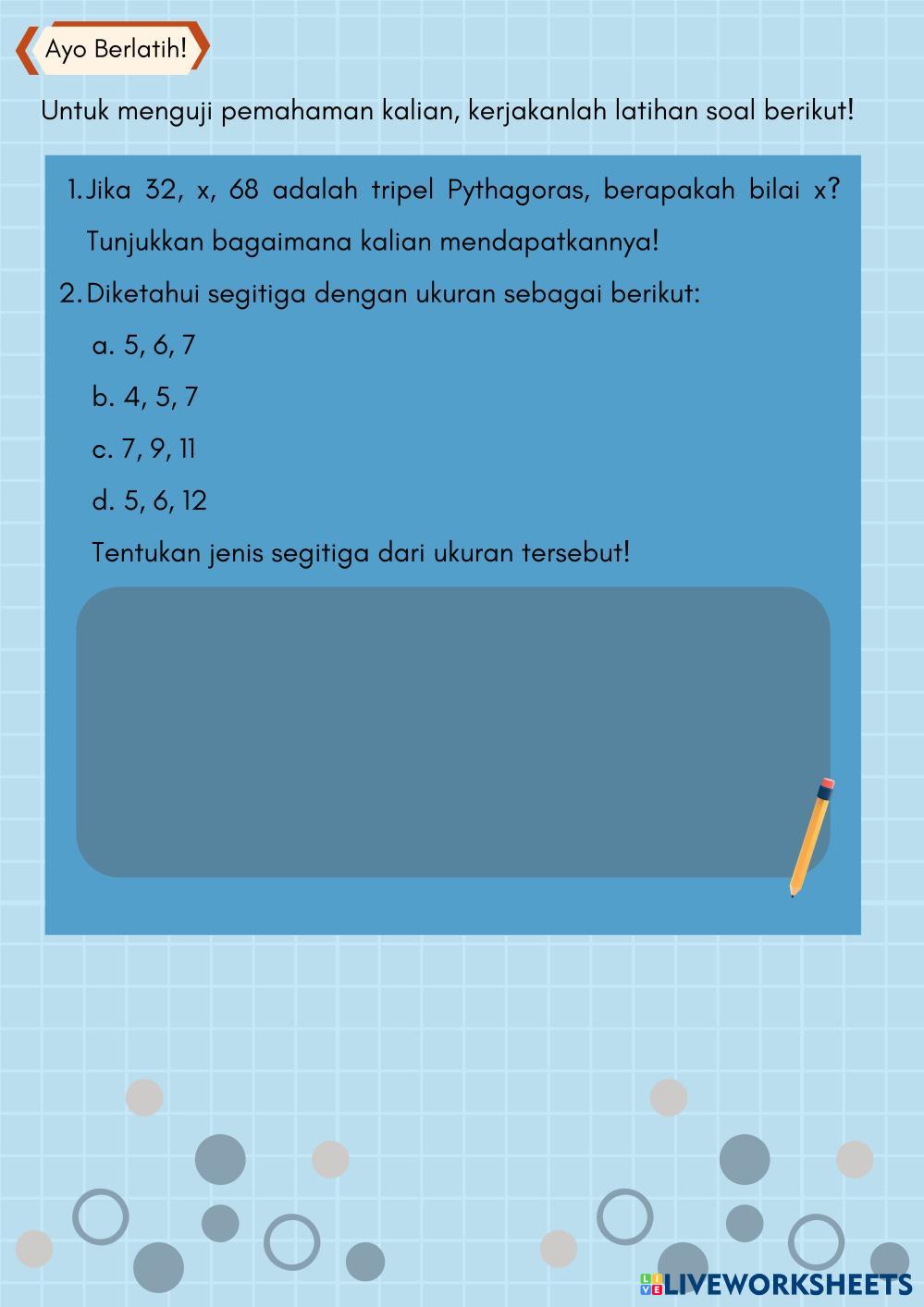 Ayo Berlatih!

Untuk menguji pemahaman kalian, kerjakanlah latihan soal berikut!

1. Jika 32, x, 68 adalah tripel Pythagoras, berapakah bilai x? Tunjukkan bagaimana kalian mendapatkannya!

2. Diketahui segitiga dengan ukuran sebagai berikut:

a. 5, 6, 7

b. 4, 5, 7

c. 7, 9, 11

d. 5, 6, 12

Tentukan jenis segitiga dari ukuran tersebut!

LIVEWORKSHEETS